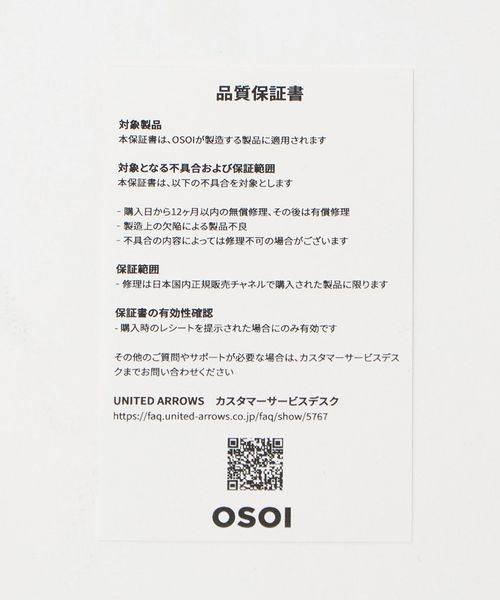 品質保証書

対象製品
本保証書は、OSOIが製造する製品に適用されます

対象となる不具合および保証範囲
本保証書は、以下の不具合を対象とします

- 購入日から12ヶ月以内の無償修理、その後は有償修理
- 製造上の欠陥による製品不良
- 不具合の内容によっては修理不可の場合がございます

保証範囲
- 修理は日本国内正規販売チャネルで購入された製品に限ります

保証書の有効性確認
- 購入時のレシートを提示された場合にのみ有効です

その他のご質問やサポートが必要な場合は、カスタマーサービスデスクまでお問い合わせください

UNITED ARROWS カスタマーサービスデスク
https://faq.united-arrows.co.jp/faq/show/5767

OSOI